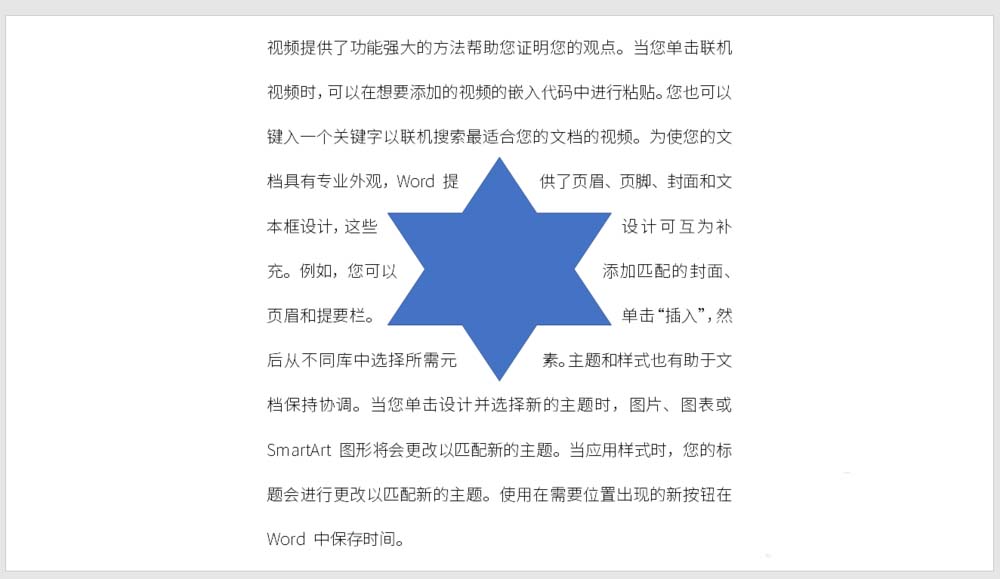 视频提供了功能强大的方法帮助您证明您的观点。当您单击联机视频时，可以在想要添加的视频的嵌入代码中进行粘贴。您也可以键入一个关键字以联机搜索最适合您的文档的视频。为使您的文档具有专业外观，Word 提供了页眉、页脚、封面和文本框设计，这些设计可互为补充。例如，您可以添加匹配的封面、页眉和提要栏。单击“插入”，然后从不同库中选择所需元素。主题和样式也有助于文档保持协调。当您单击设计并选择新的主题时，图片、图表或 SmartArt 图形将会更改以匹配新的主题。当应用样式时，您的标题会进行更改以匹配新的主题。使用在需要位置出现的新按钮在 Word 中保存时间。